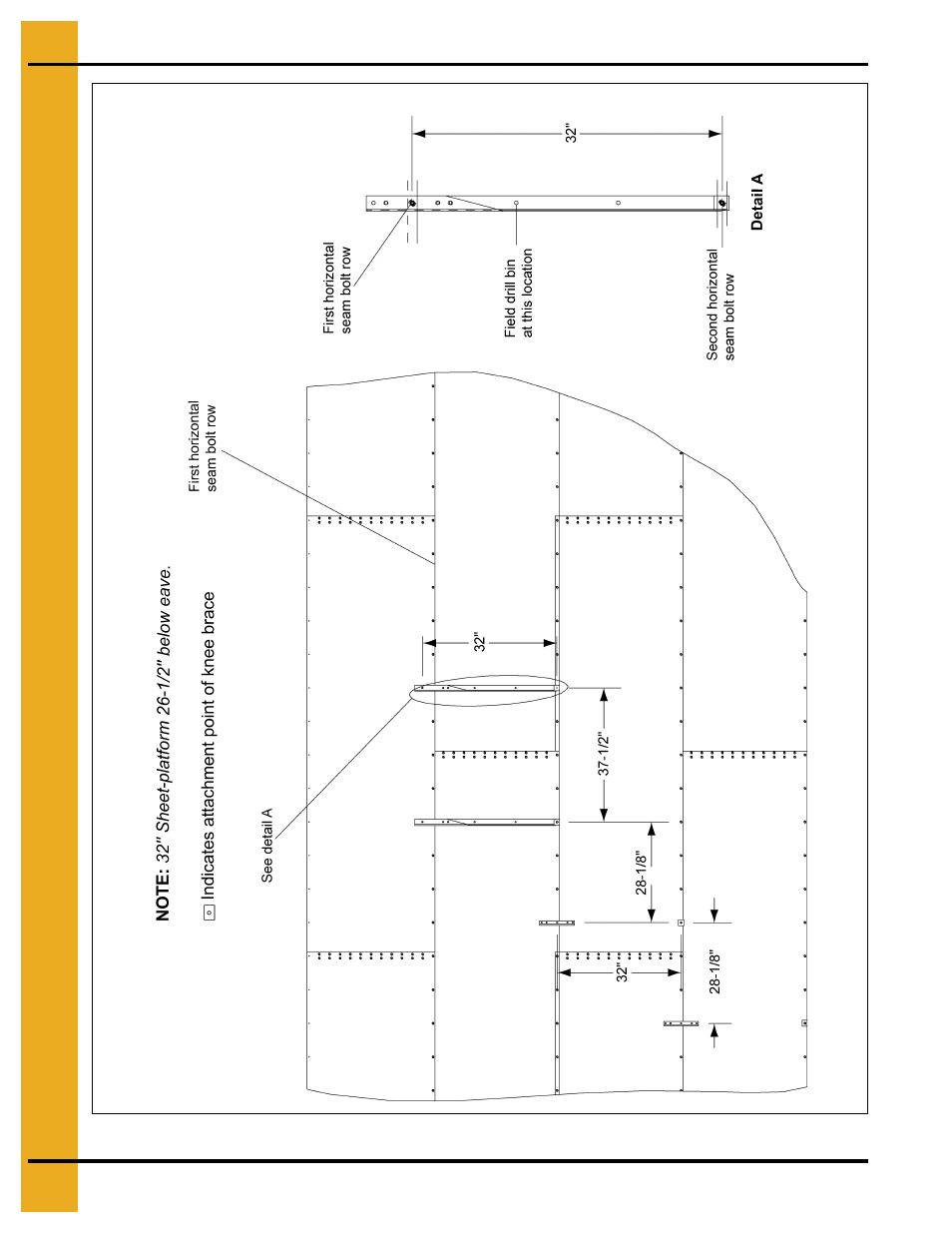 NOTE: 32" Sheet-platform 26-1/2" below eave.

Indicates attachment point of knee brace

See detail A

First horizontal seam bolt row

32"

37-1/2"

28-1/8"

32"

28-1/8"

First horizontal seam bolt row

Field drill bin at this location

Second horizontal seam bolt row

32"

Detail A